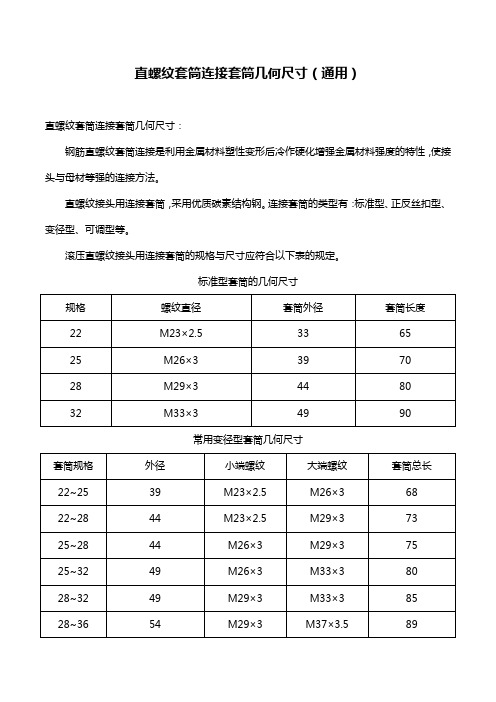 直螺纹套筒连接套筒几何尺寸（通用）

直螺纹套筒连接套筒几何尺寸：

钢筋直螺纹套筒连接是利用金属材料塑性变形后冷作硬化增强金属材料强度的特性，使接头与母材等强的连接方法。

直螺纹接头用连接套筒，采用优质碳素结构钢。连接套筒的类型有：标准型、正反丝扣型、变径型、可调型等。

滚压直螺纹接头用连接套筒的规格与尺寸应符合以下表的规定。

标准型套筒的几何尺寸

| 规格 | 螺纹直径 | 套筒外径 | 套筒长度 |
|---|---|---|---|
| 22 | M23×2.5 | 33 | 65 |
| 25 | M26×3 | 39 | 70 |
| 28 | M29×3 | 44 | 80 |
| 32 | M33×3 | 49 | 90 |

常用变径型套筒几何尺寸

| 套筒规格 | 外径 | 小端螺纹 | 大端螺纹 | 套筒总长 |
|---|---|---|---|---|
| 22~25 | 39 | M23×2.5 | M26×3 | 68 |
| 22~28 | 44 | M23×2.5 | M29×3 | 73 |
| 25~28 | 44 | M26×3 | M29×3 | 75 |
| 25~32 | 49 | M26×3 | M33×3 | 80 |
| 28~32 | 49 | M29×3 | M33×3 | 85 |
| 28~36 | 54 | M29×3 | M37×3.5 | 89 |